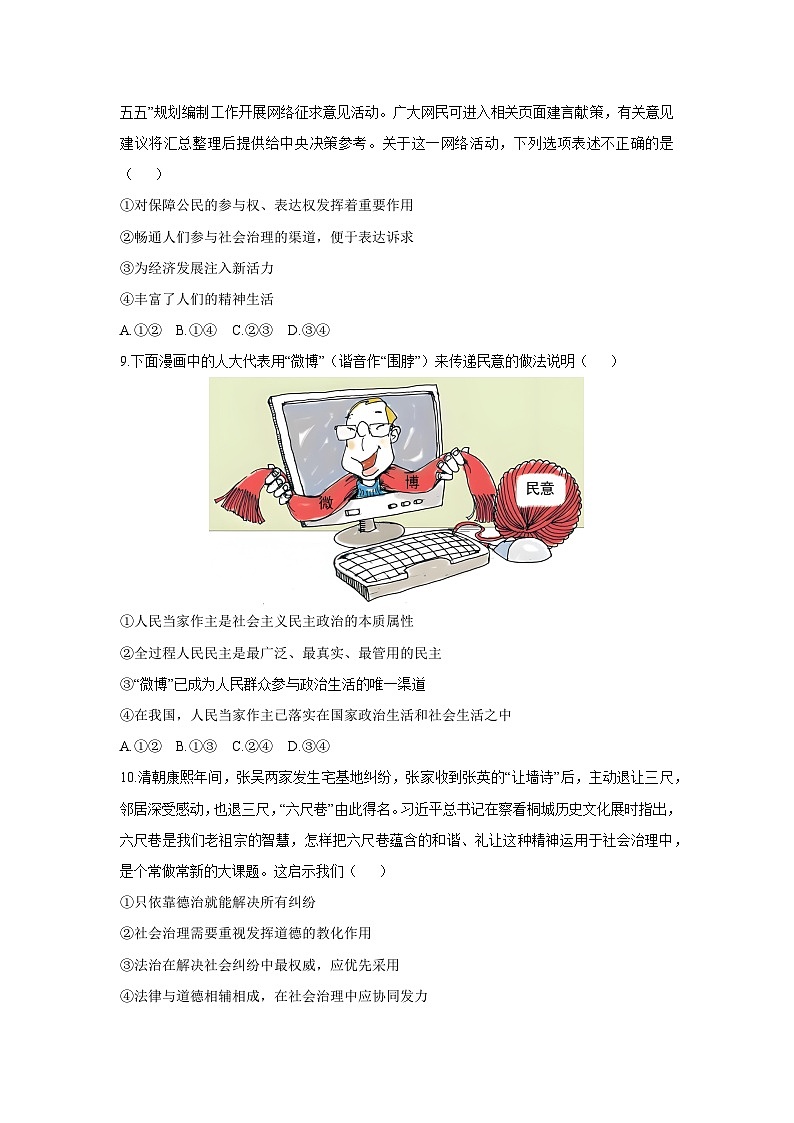 五五”规划编制工作开展网络征求意见活动。广大网民可进入相关页面建言献策，有关意见建议将汇总整理后提供给中央决策参考。关于这一网络活动，下列选项表述不正确的是（　　）

①对保障公民的参与权、表达权发挥着重要作用

②畅通人们参与社会治理的渠道，便于表达诉求

③为经济发展注入新活力

④丰富了人们的精神生活

A.①②　B.①④　C.②③　D.③④

9.下面漫画中的人大代表用“微博”（谐音作“围脖”）来传递民意的做法说明（　　）

微　博　民意

①人民当家作主是社会主义民主政治的本质属性

②全过程人民民主是最广泛、最真实、最管用的民主

③“微博”已成为人民群众参与政治生活的唯一渠道

④在我国，人民当家作主已落实在国家政治生活和社会生活之中

A.①②　B.①③　C.②④　D.③④

10.清朝康熙年间，张吴两家发生宅基地纠纷，张家收到张英的“让墙诗”后，主动退让三尺，邻居深受感动，也退三尺，“六尺巷”由此得名。习近平总书记在察看桐城历史文化展时指出，六尺巷是我们老祖宗的智慧，怎样把六尺巷蕴含的和谐、礼让这种精神运用于社会治理中，是个常做常新的大课题。这启示我们（　　）

①只依靠德治就能解决所有纠纷

②社会治理需要重视发挥道德的教化作用

③法治在解决社会纠纷中最权威，应优先采用

④法律与道德相辅相成，在社会治理中应协同发力